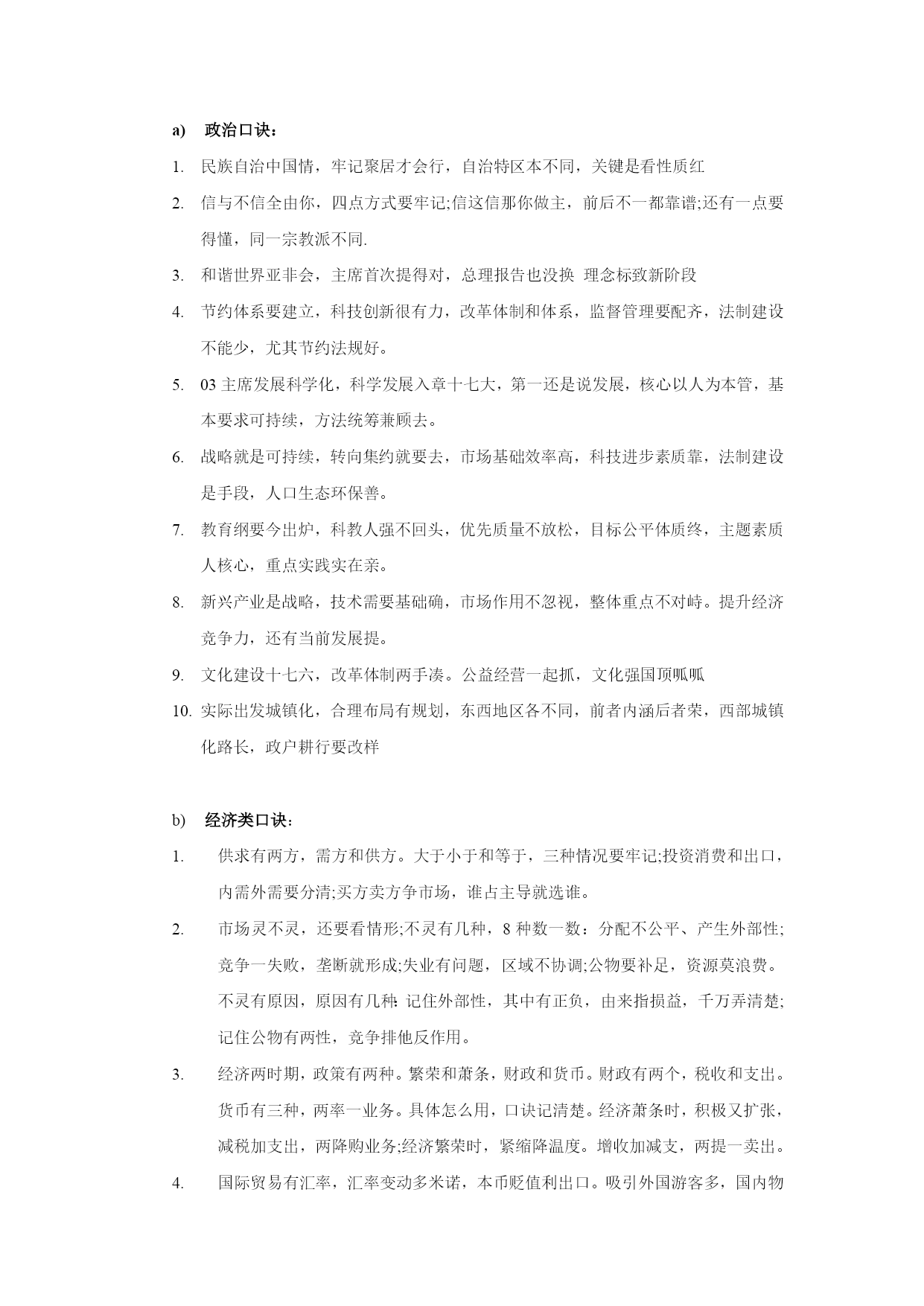 a) 政治口诀：

1. 民族自治中国情，牢记聚居才会行，自治特区本不同，关键是看性质红

2. 信与不信全由你，四点方式要牢记;信这信那你做主，前后不一都靠谱;还有一点要得懂，同一宗教派不同.

3. 和谐世界亚非会，主席首次提得对，总理报告也没换 理念标致新阶段

4. 节约体系要建立，科技创新很有力，改革体制和体系，监督管理要配齐，法制建设不能少，尤其节约法规好。

5. 03 主席发展科学化，科学发展入章十七大，第一还是说发展，核心以人为本管，基本要求可持续，方法统筹兼顾去。

6. 战略就是可持续，转向集约就要去，市场基础效率高，科技进步素质靠，法制建设是手段，人口生态环保善。

7. 教育纲要今出炉，科教人强不回头，优先质量不放松，目标公平体质终，主题素质人核心，重点实践实在亲。

8. 新兴产业是战略，技术需要基础确，市场作用不忽视，整体重点不对峙。提升经济竞争力，还有当前发展提。

9. 文化建设十七六，改革体制两手凑。公益经营一起抓，文化强国顶呱呱

10. 实际出发城镇化，合理布局有规划，东西地区各不同，前者内涵后者荣，西部城镇化路长，政户耕行要改样

b) 经济类口诀：

1. 供求有两方，需方和供方。大于小于和等于，三种情况要牢记;投资消费和出口，内需外需要分清;买方卖方争市场，谁占主导就选谁。

2. 市场灵不灵，还要看情形;不灵有几种，8 种数一数：分配不公平、产生外部性;竞争一失败，垄断就形成;失业有问题，区域不协调;公物要补足，资源莫浪费。不灵有原因，原因有几种:记住外部性，其中有正负，由来指损益，千万弄清楚;记住公物有两性，竞争排他反作用。

3. 经济两时期，政策有两种。繁荣和萧条，财政和货币。财政有两个，税收和支出。货币有三种，两率一业务。具体怎么用，口诀记清楚。经济萧条时，积极又扩张，减税加支出，两降购业务;经济繁荣时，紧缩降温度。增收加减支，两提一卖出。

4. 国际贸易有汇率，汇率变动多米诺，本币贬值利出口。吸引外国游客多，国内物